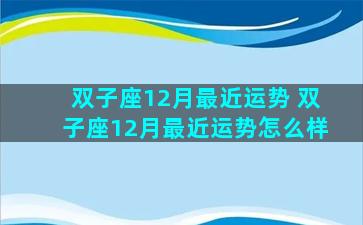 双子座12月最近运势 双子座12月最近运势怎么样